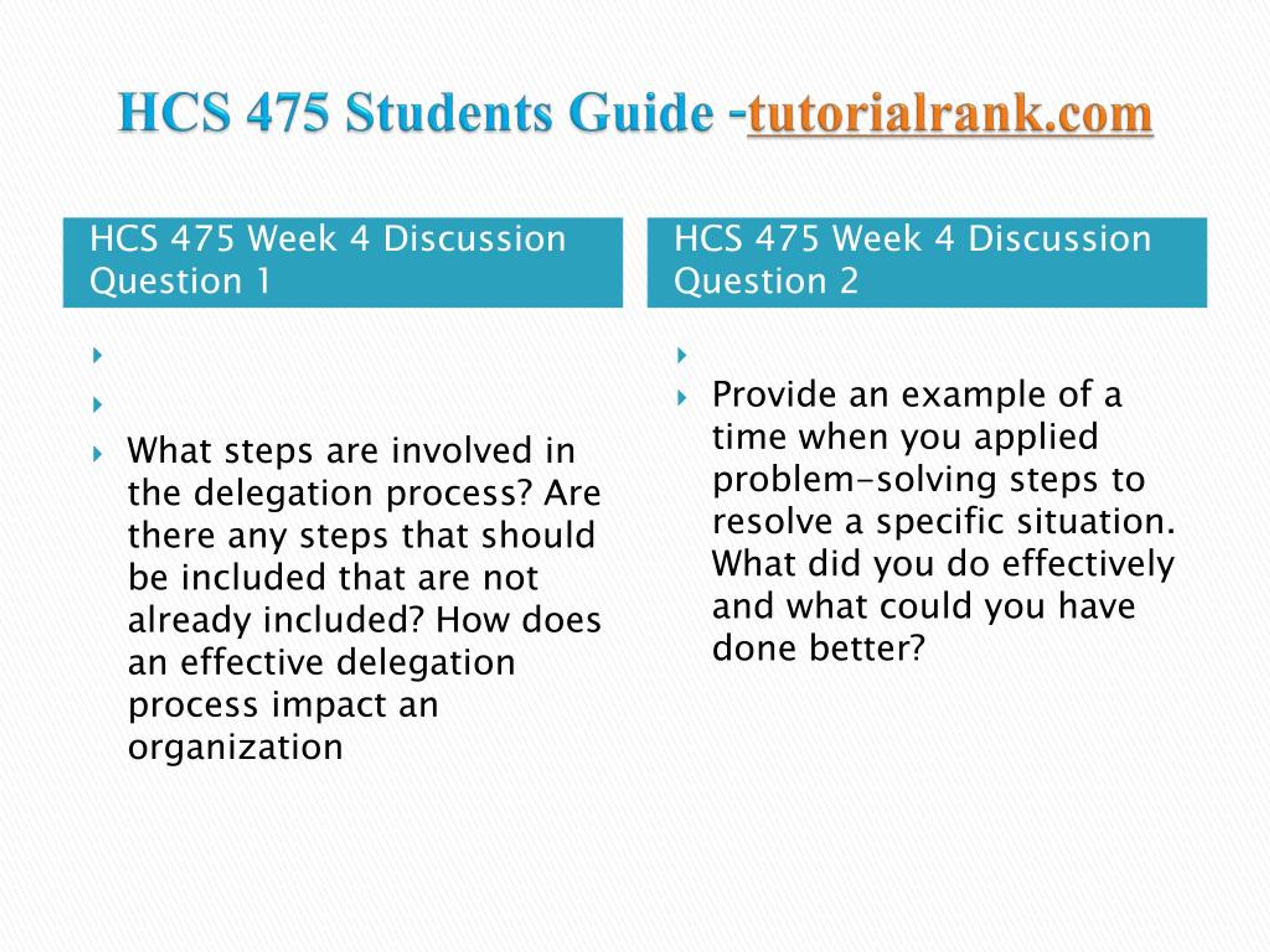 HCS 475 Students Guide -tutorialrank.com

HCS 475 Week 4 Discussion Question 1

What steps are involved in the delegation process? Are there any steps that should be included that are not already included? How does an effective delegation process impact an organization

HCS 475 Week 4 Discussion Question 2

Provide an example of a time when you applied problem-solving steps to resolve a specific situation. What did you do effectively and what could you have done better?